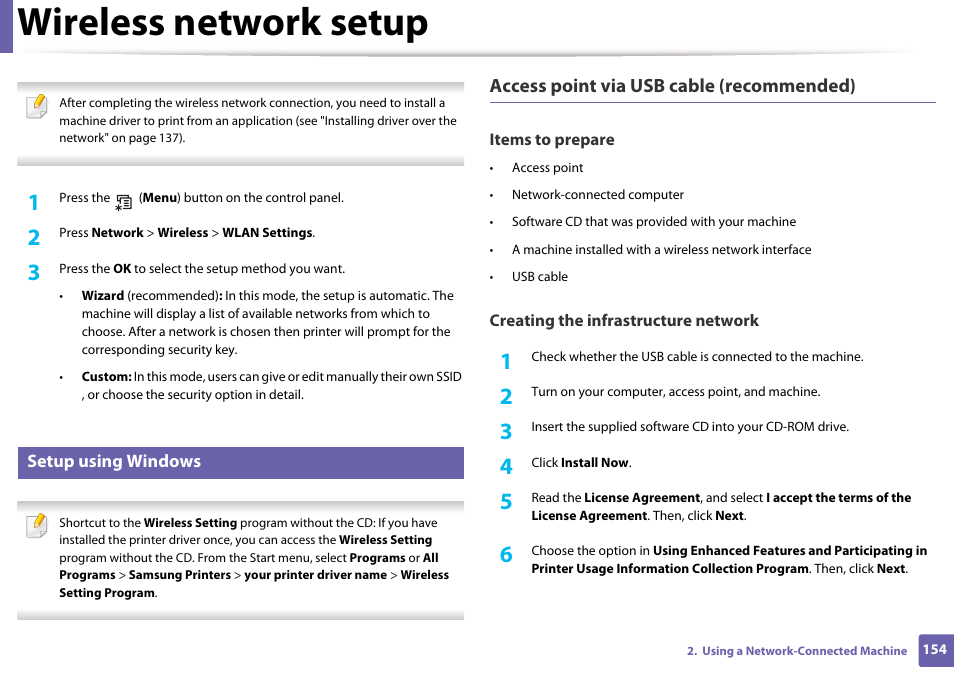 Wireless network setup

After completing the wireless network connection, you need to install a machine driver to print from an application (see "Installing driver over the network" on page 137).

1 Press the (Menu) button on the control panel.

2 Press Network > Wireless > WLAN Settings.

3 Press the OK to select the setup method you want.

• Wizard (recommended): In this mode, the setup is automatic. The machine will display a list of available networks from which to choose. After a network is chosen then printer will prompt for the corresponding security key.

• Custom: In this mode, users can give or edit manually their own SSID , or choose the security option in detail.

Setup using Windows

Shortcut to the Wireless Setting program without the CD: If you have installed the printer driver once, you can access the Wireless Setting program without the CD. From the Start menu, select Programs or All Programs > Samsung Printers > your printer driver name > Wireless Setting Program.

Access point via USB cable (recommended)

Items to prepare

• Access point

• Network-connected computer

• Software CD that was provided with your machine

• A machine installed with a wireless network interface

• USB cable

Creating the infrastructure network

1 Check whether the USB cable is connected to the machine.

2 Turn on your computer, access point, and machine.

3 Insert the supplied software CD into your CD-ROM drive.

4 Click Install Now.

5 Read the License Agreement, and select I accept the terms of the License Agreement. Then, click Next.

6 Choose the option in Using Enhanced Features and Participating in Printer Usage Information Collection Program. Then, click Next.

2. Using a Network-Connected Machine 154